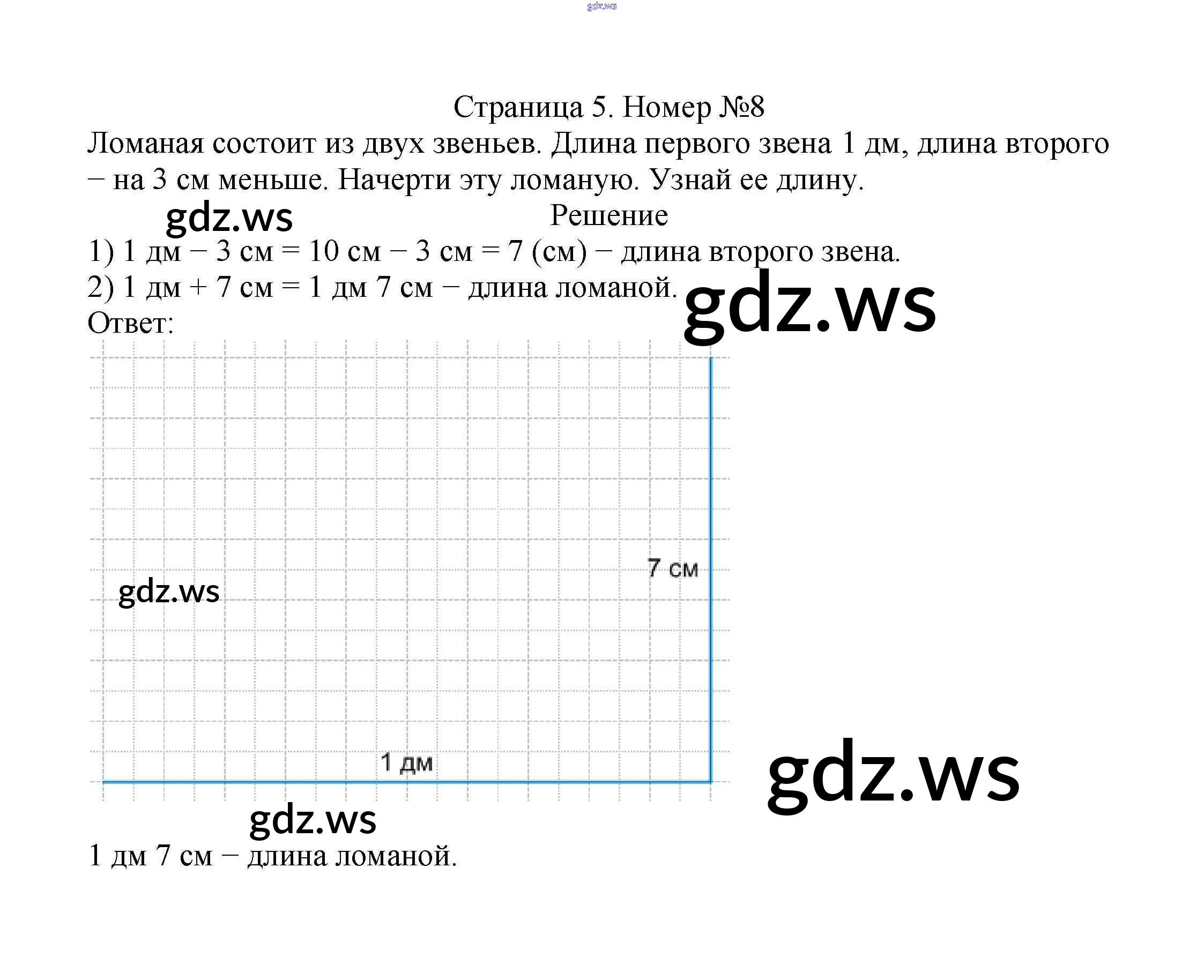 Страница 5. Номер №8

Ломаная состоит из двух звеньев. Длина первого звена 1 дм, длина второго − на 3 см меньше. Начерти эту ломаную. Узнай ее длину.

Решение

1) 1 дм − 3 см = 10 см − 3 см = 7 (см) − длина второго звена.

2) 1 дм + 7 см = 1 дм 7 см − длина ломаной.

Ответ:

7 см

1 дм

1 дм 7 см − длина ломаной.

gdz.ws